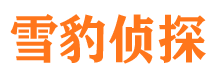 雪豹侦探